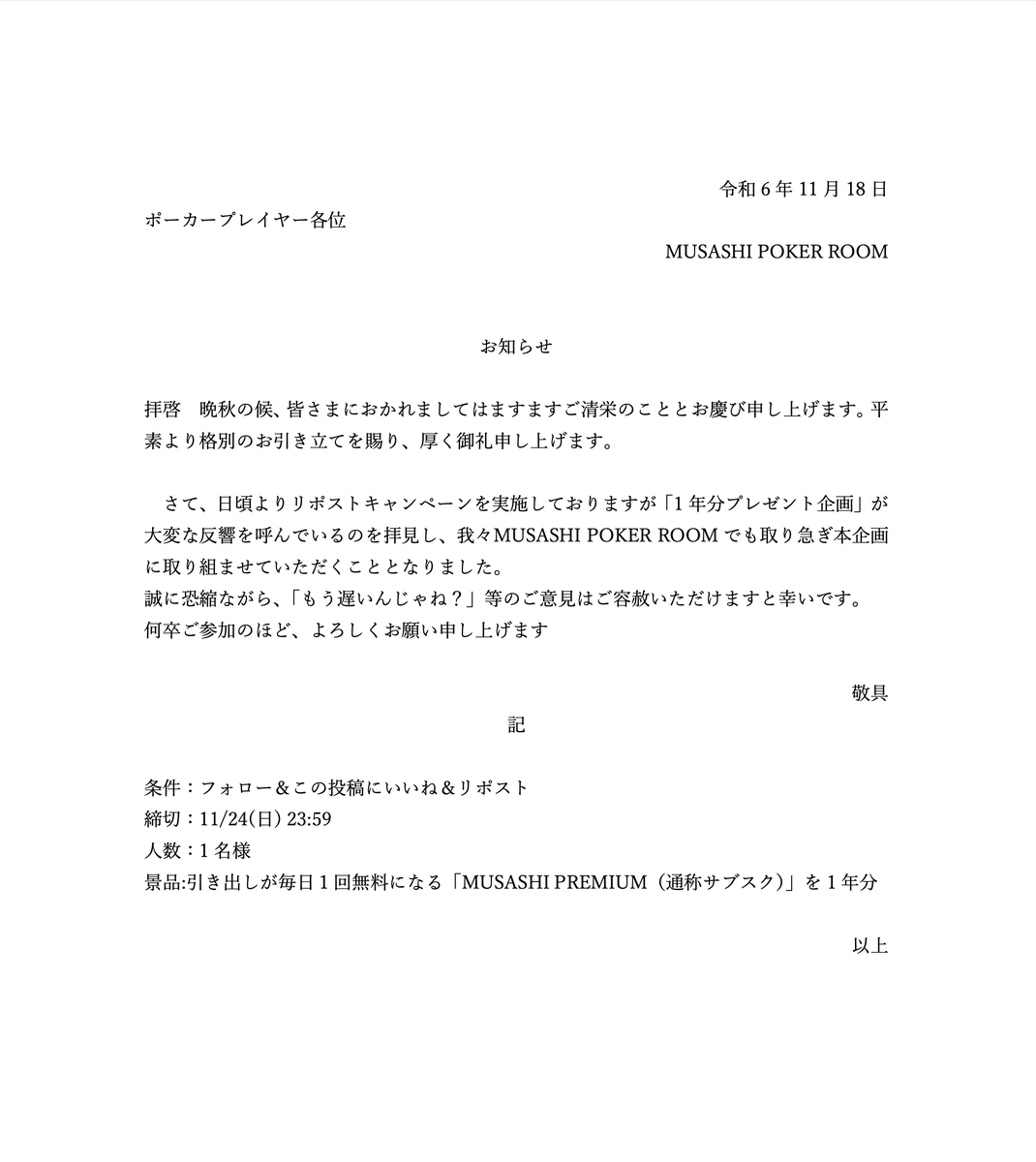 令和6年11月18日

ポーカープレイヤー各位

MUSASHI POKER ROOM

お知らせ

拝啓　晩秋の候、皆さまにおかれましてはますますご清栄のこととお慶び申し上げます。平素より格別のお引き立てを賜り、厚く御礼申し上げます。

さて、日頃よりリポストキャンペーンを実施しておりますが「1年分プレゼント企画」が大変な反響を呼んでいるのを拝見し、我々MUSASHI POKER ROOMでも取り急ぎ本企画に取り組ませていただくこととなりました。
誠に恐縮ながら、「もう遅いんじゃね？」等のご意見はご容赦いただけますと幸いです。
何卒ご参加のほど、よろしくお願い申し上げます

敬具

記

条件：フォロー＆この投稿にいいね＆リポスト
締切：11/24(日) 23:59
人数：1名様
景品:引き出しが毎日1回無料になる「MUSASHI PREMIUM（通称サブスク）」を1年分

以上